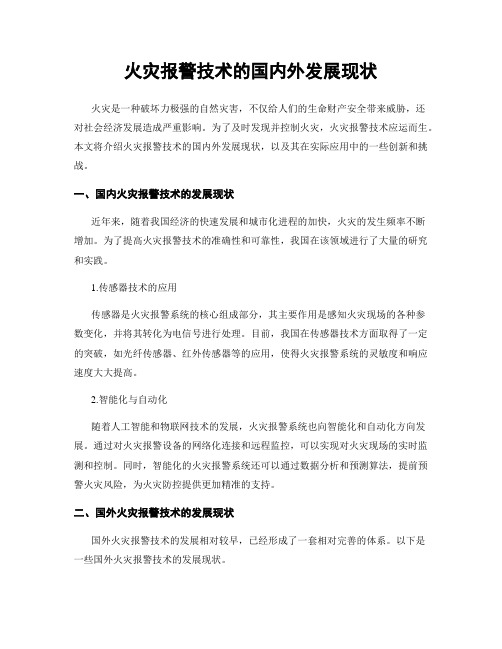 火灾报警技术的国内外发展现状

火灾是一种破坏力极强的自然灾害，不仅给人们的生命财产安全带来威胁，还对社会经济发展造成严重影响。为了及时发现并控制火灾，火灾报警技术应运而生。本文将介绍火灾报警技术的国内外发展现状，以及其在实际应用中的一些创新和挑战。

一、国内火灾报警技术的发展现状

近年来，随着我国经济的快速发展和城市化进程的加快，火灾的发生频率不断增加。为了提高火灾报警技术的准确性和可靠性，我国在该领域进行了大量的研究和实践。

1.传感器技术的应用

传感器是火灾报警系统的核心组成部分，其主要作用是感知火灾现场的各种参数变化，并将其转化为电信号进行处理。目前，我国在传感器技术方面取得了一定的突破，如光纤传感器、红外传感器等的应用，使得火灾报警系统的灵敏度和响应速度大大提高。

2.智能化与自动化

随着人工智能和物联网技术的发展，火灾报警系统也向智能化和自动化方向发展。通过对火灾报警设备的网络化连接和远程监控，可以实现对火灾现场的实时监测和控制。同时，智能化的火灾报警系统还可以通过数据分析和预测算法，提前预警火灾风险，为火灾防控提供更加精准的支持。

二、国外火灾报警技术的发展现状

国外火灾报警技术的发展相对较早，已经形成了一套相对完善的体系。以下是一些国外火灾报警技术的发展现状。